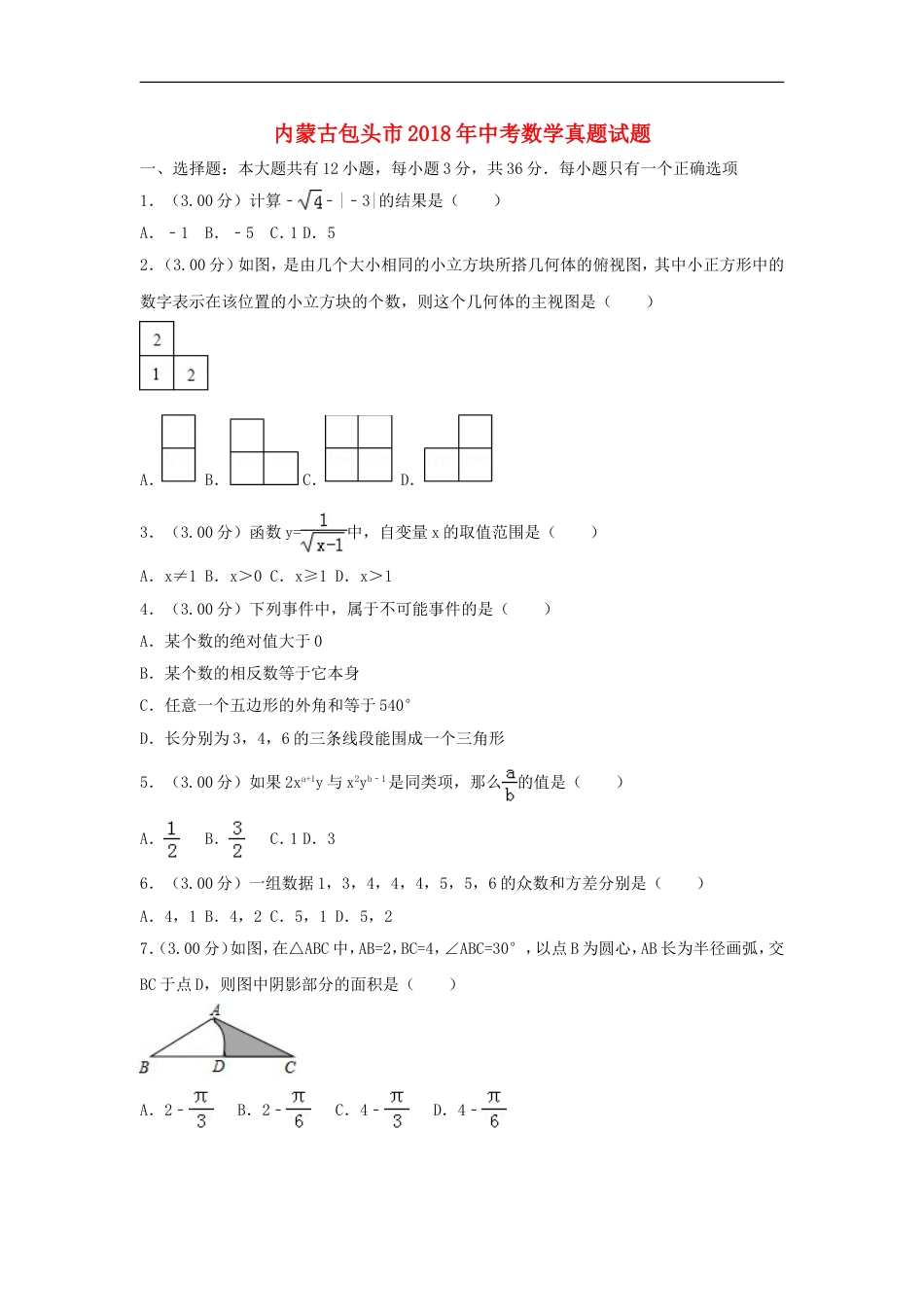 内蒙古包头市2018年中考数学真题试题

一、选择题：本大题共有12小题，每小题3分，共36分．每小题只有一个正确选项

1．（3.00分）计算$-\sqrt{4}-|-3|$的结果是（　　）

A．﹣1　B．﹣5　C．1 D．5

2．（3.00分）如图，是由几个大小相同的小立方块所搭几何体的俯视图，其中小正方形中的数字表示在该位置的小立方块的个数，则这个几何体的主视图是（　　）

2
1　2

A．　B．　C．　D．

3．（3.00分）函数$y=\frac{1}{\sqrt{x-1}}$中，自变量x的取值范围是（　　）

A．x≠1 B．x＞0 C．x≥1 D．x＞1

4．（3.00分）下列事件中，属于不可能事件的是（　　）

A．某个数的绝对值大于0

B．某个数的相反数等于它本身

C．任意一个五边形的外角和等于540°

D．长分别为3，4，6的三条线段能围成一个三角形

5．（3.00分）如果$2x^{a+1}y$与$x^2y^{b-1}$是同类项，那么$\frac{a}{b}$的值是（　　）

A．$\frac{1}{2}$　B．$\frac{3}{2}$　C．1 D．3

6．（3.00分）一组数据1，3，4，4，4，5，5，6的众数和方差分别是（　　）

A．4，1 B．4，2 C．5，1 D．5，2

7．（3.00分）如图，在△ABC中，AB=2，BC=4，∠ABC=30°，以点B为圆心，AB长为半径画弧，交BC于点D，则图中阴影部分的面积是（　　）

A
B　D　C

A．$2-\frac{\pi}{3}$　B．$2-\frac{\pi}{6}$　C．$4-\frac{\pi}{3}$　D．$4-\frac{\pi}{6}$